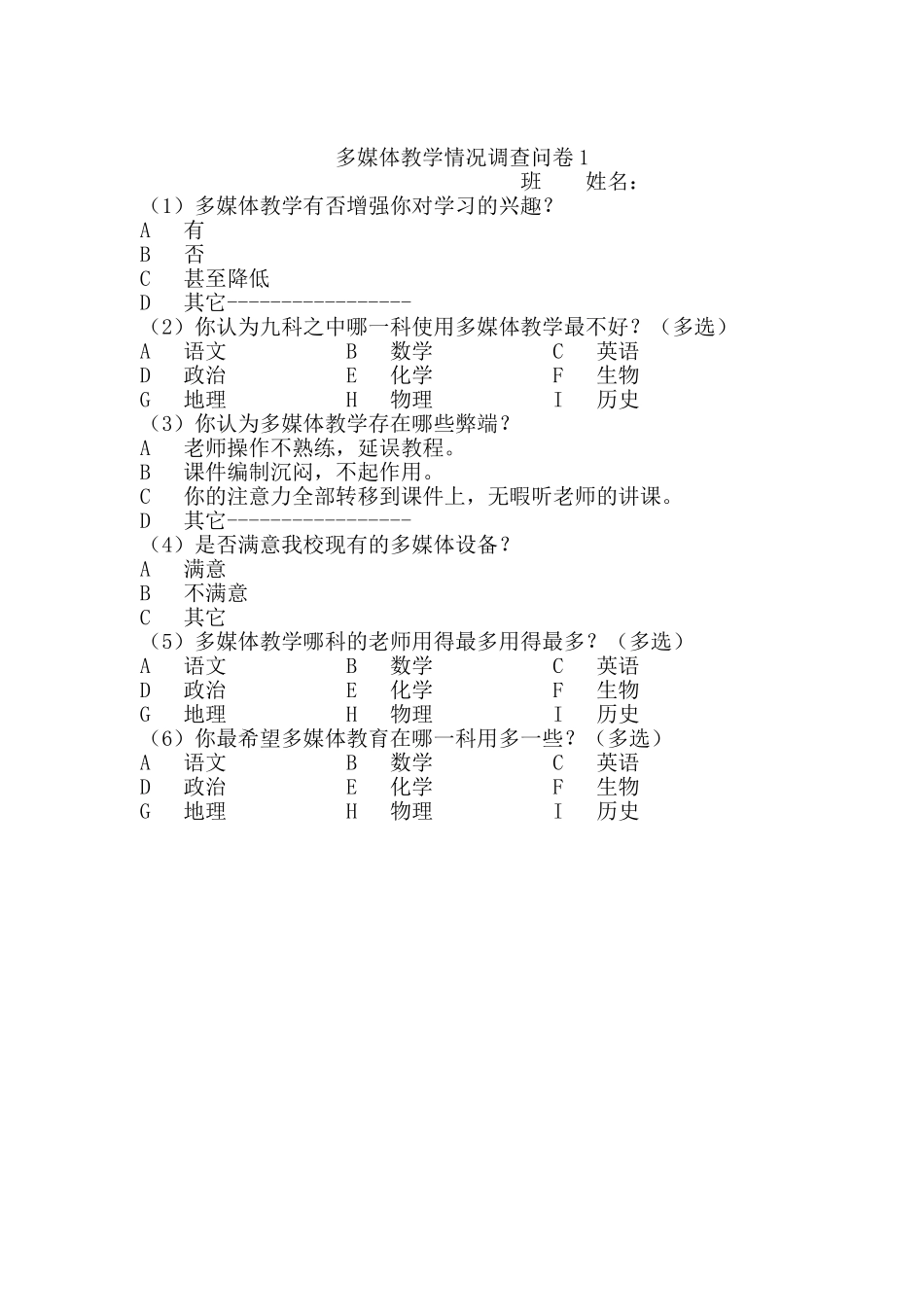 多媒体教学情况调查问卷 1

班　　姓名：

（1）多媒体教学有否增强你对学习的兴趣？

A　有

B　否

C　甚至降低

D　其它-----------------

（2）你认为九科之中哪一科使用多媒体教学最不好？（多选）

A　语文　　B　数学　　C　英语

D　政治　　E　化学　　F　生物

G　地理　　H　物理　　I　历史

（3）你认为多媒体教学存在哪些弊端？

A　老师操作不熟练，延误教程。

B　课件编制沉闷，不起作用。

C　你的注意力全部转移到课件上，无暇听老师的讲课。

D　其它-----------------

（4）是否满意我校现有的多媒体设备？

A　满意

B　不满意

C　其它

（5）多媒体教学哪科的老师用得最多用得最多？（多选）

A　语文　　B　数学　　C　英语

D　政治　　E　化学　　F　生物

G　地理　　H　物理　　I　历史

（6）你最希望多媒体教育在哪一科用多一些？（多选）

A　语文　　B　数学　　C　英语

D　政治　　E　化学　　F　生物

G　地理　　H　物理　　I　历史